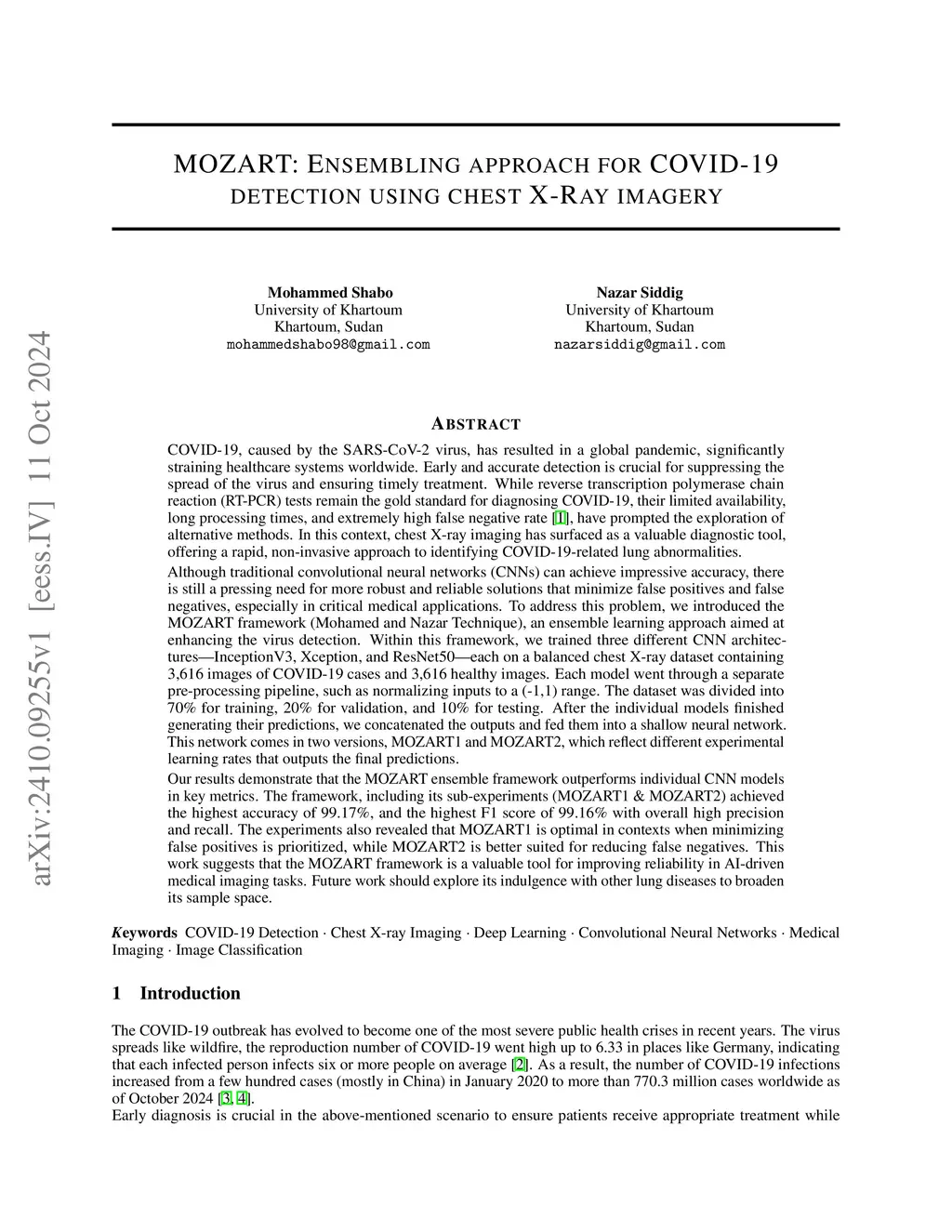 arXiv:2410.09255v1 [eess.IV] 11 Oct 2024

MOZART: ENSEMBLING APPROACH FOR COVID-19 DETECTION USING CHEST X-RAY IMAGERY

Mohammed Shabo
University of Khartoum
Khartoum, Sudan
mohammedshabo98@gmail.com

Nazar Siddig
University of Khartoum
Khartoum, Sudan
nazarsiddig@gmail.com

ABSTRACT

COVID-19, caused by the SARS-CoV-2 virus, has resulted in a global pandemic, significantly straining healthcare systems worldwide. Early and accurate detection is crucial for suppressing the spread of the virus and ensuring timely treatment. While reverse transcription polymerase chain reaction (RT-PCR) tests remain the gold standard for diagnosing COVID-19, their limited availability, long processing times, and extremely high false negative rate [1], have prompted the exploration of alternative methods. In this context, chest X-ray imaging has surfaced as a valuable diagnostic tool, offering a rapid, non-invasive approach to identifying COVID-19-related lung abnormalities.

Although traditional convolutional neural networks (CNNs) can achieve impressive accuracy, there is still a pressing need for more robust and reliable solutions that minimize false positives and false negatives, especially in critical medical applications. To address this problem, we introduced the MOZART framework (Mohamed and Nazar Technique), an ensemble learning approach aimed at enhancing the virus detection. Within this framework, we trained three different CNN architectures—InceptionV3, Xception, and ResNet50—each on a balanced chest X-ray dataset containing 3,616 images of COVID-19 cases and 3,616 healthy images. Each model went through a separate pre-processing pipeline, such as normalizing inputs to a (-1,1) range. The dataset was divided into 70% for training, 20% for validation, and 10% for testing. After the individual models finished generating their predictions, we concatenated the outputs and fed them into a shallow neural network. This network comes in two versions, MOZART1 and MOZART2, which reflect different experimental learning rates that outputs the final predictions.

Our results demonstrate that the MOZART ensemble framework outperforms individual CNN models in key metrics. The framework, including its sub-experiments (MOZART1 & MOZART2) achieved the highest accuracy of 99.17%, and the highest F1 score of 99.16% with overall high precision and recall. The experiments also revealed that MOZART1 is optimal in contexts when minimizing false positives is prioritized, while MOZART2 is better suited for reducing false negatives. This work suggests that the MOZART framework is a valuable tool for improving reliability in AI-driven medical imaging tasks. Future work should explore its indulgence with other lung diseases to broaden its sample space.

Keywords COVID-19 Detection · Chest X-ray Imaging · Deep Learning · Convolutional Neural Networks · Medical Imaging · Image Classification

1 Introduction

The COVID-19 outbreak has evolved to become one of the most severe public health crises in recent years. The virus spreads like wildfire, the reproduction number of COVID-19 went high up to 6.33 in places like Germany, indicating that each infected person infects six or more people on average [2]. As a result, the number of COVID-19 infections increased from a few hundred cases (mostly in China) in January 2020 to more than 770.3 million cases worldwide as of October 2024 [3, 4].

Early diagnosis is crucial in the above-mentioned scenario to ensure patients receive appropriate treatment while